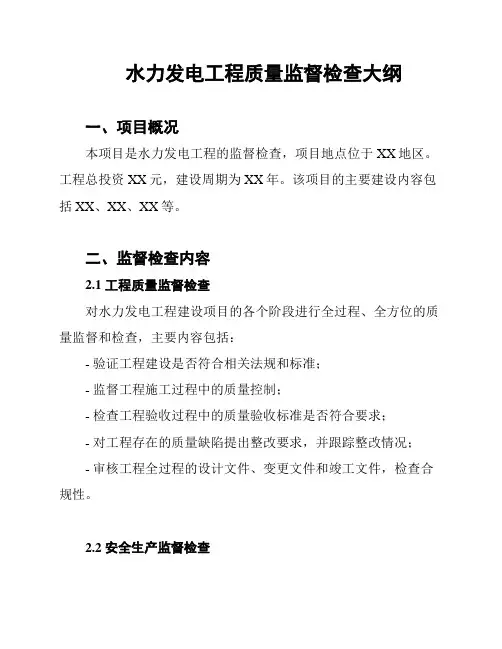 水力发电工程质量监督检查大纲

一、项目概况

本项目是水力发电工程的监督检查，项目地点位于 XX 地区。工程总投资 XX 元，建设周期为 XX 年。该项目的主要建设内容包括 XX、XX、XX 等。

二、监督检查内容

2.1 工程质量监督检查

对水力发电工程建设项目的各个阶段进行全过程、全方位的质量监督和检查，主要内容包括：

- 验证工程建设是否符合相关法规和标准；

- 监督工程施工过程中的质量控制；

- 检查工程验收过程中的质量验收标准是否符合要求；

- 对工程存在的质量缺陷提出整改要求，并跟踪整改情况；

- 审核工程全过程的设计文件、变更文件和竣工文件，检查合规性。

2.2 安全生产监督检查